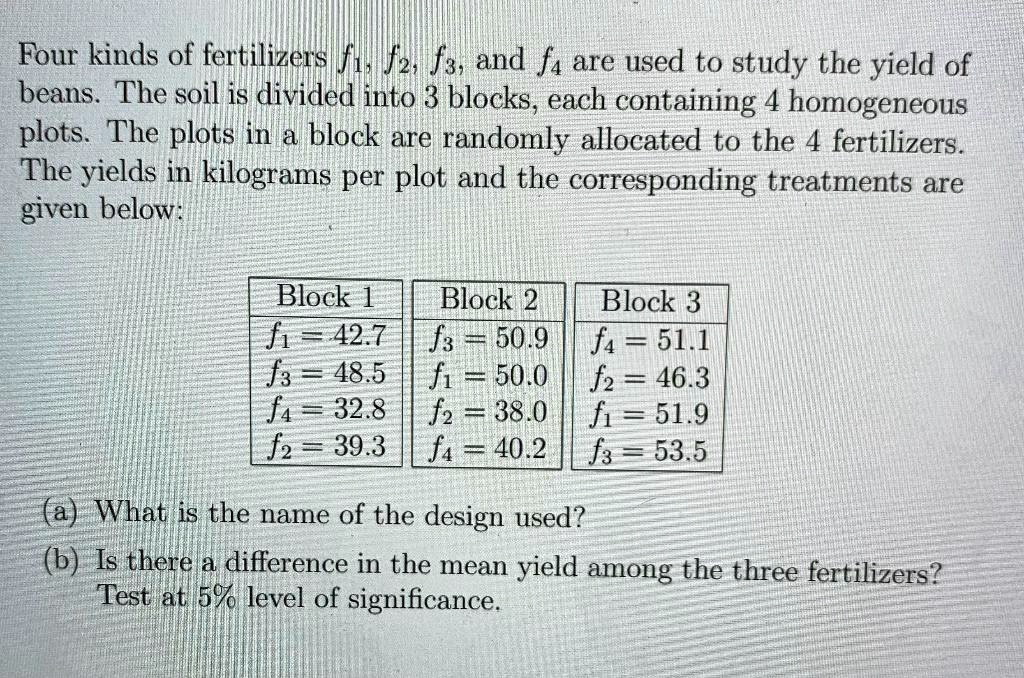 Four kinds of fertilizers $f_1$, $f_2$, $f_3$, and $f_4$ are used to study the yield of beans. The soil is divided into 3 blocks, each containing 4 homogeneous plots. The plots in a block are randomly allocated to the 4 fertilizers. The yields in kilograms per plot and the corresponding treatments are given below:

| Block 1 | Block 2 | Block 3 |
|---|---|---|
| $f_1 = 42.7$ | $f_3 = 50.9$ | $f_4 = 51.1$ |
| $f_3 = 48.5$ | $f_1 = 50.0$ | $f_2 = 46.3$ |
| $f_4 = 32.8$ | $f_2 = 38.0$ | $f_1 = 51.9$ |
| $f_2 = 39.3$ | $f_4 = 40.2$ | $f_3 = 53.5$ |

(a) What is the name of the design used?

(b) Is there a difference in the mean yield among the three fertilizers? Test at 5% level of significance.